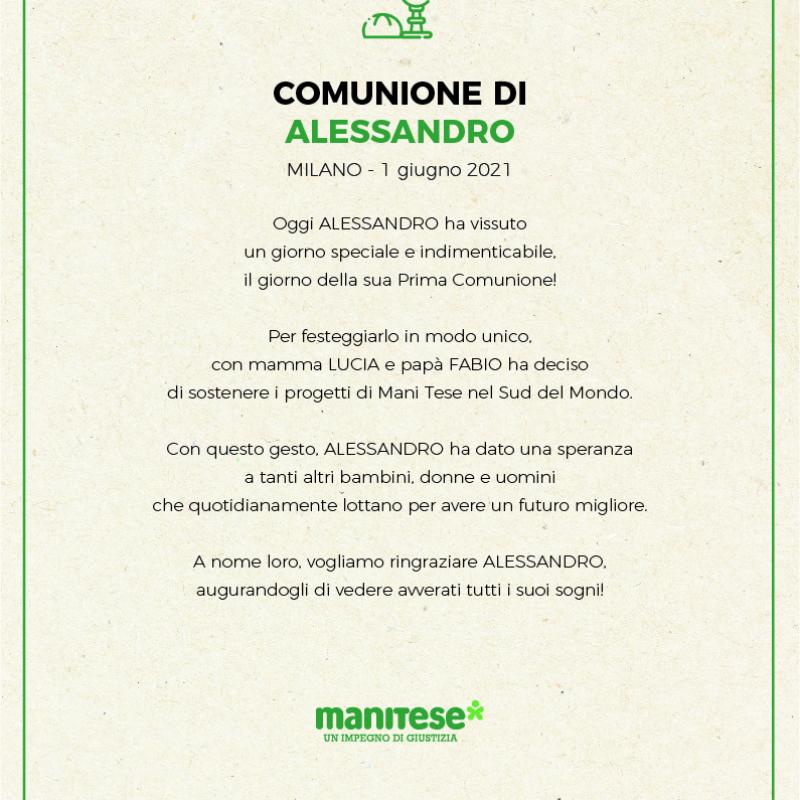 COMUNIONE DI
ALESSANDRO

MILANO - 1 giugno 2021

Oggi ALESSANDRO ha vissuto un giorno speciale e indimenticabile, il giorno della sua Prima Comunione!

Per festeggiarlo in modo unico, con mamma LUCIA e papà FABIO ha deciso di sostenere i progetti di Mani Tese nel Sud del Mondo.

Con questo gesto, ALESSANDRO ha dato una speranza a tanti altri bambini, donne e uomini che quotidianamente lottano per avere un futuro migliore.

A nome loro, vogliamo ringraziare ALESSANDRO, augurandogli di vedere avverati tutti i suoi sogni!

manitese
UN IMPEGNO DI GIUSTIZIA